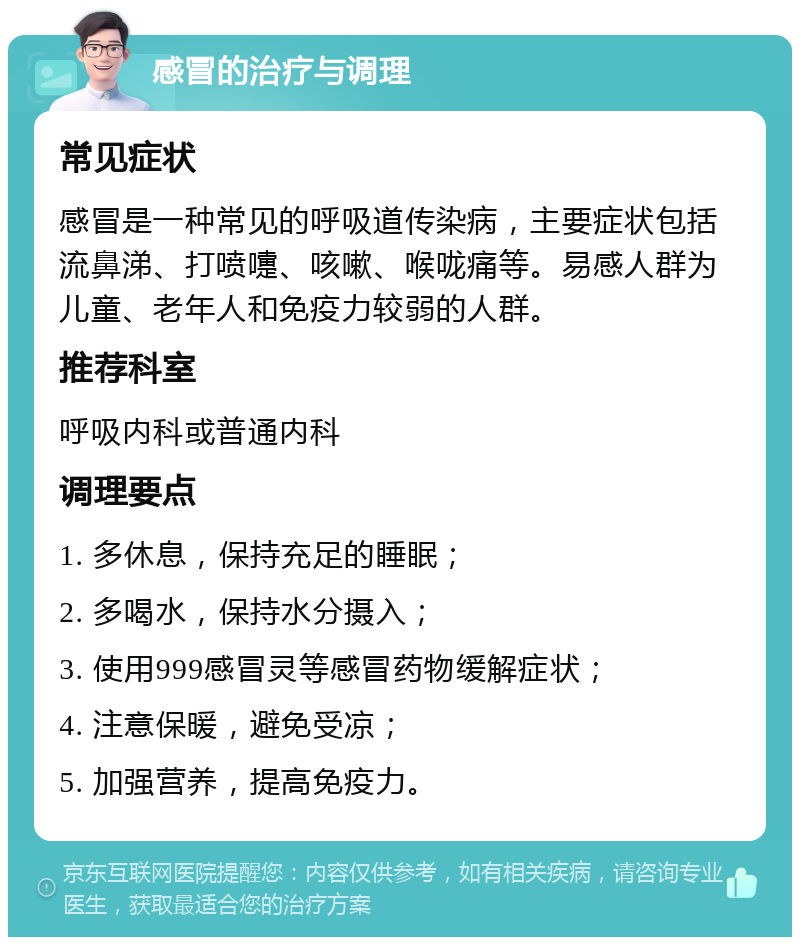 感冒的治疗与调理

常见症状

感冒是一种常见的呼吸道传染病，主要症状包括流鼻涕、打喷嚏、咳嗽、喉咙痛等。易感人群为儿童、老年人和免疫力较弱的人群。

推荐科室

呼吸内科或普通内科

调理要点

1. 多休息，保持充足的睡眠；

2. 多喝水，保持水分摄入；

3. 使用999感冒灵等感冒药物缓解症状；

4. 注意保暖，避免受凉；

5. 加强营养，提高免疫力。

京东互联网医院提醒您：内容仅供参考，如有相关疾病，请咨询专业医生，获取最适合您的治疗方案